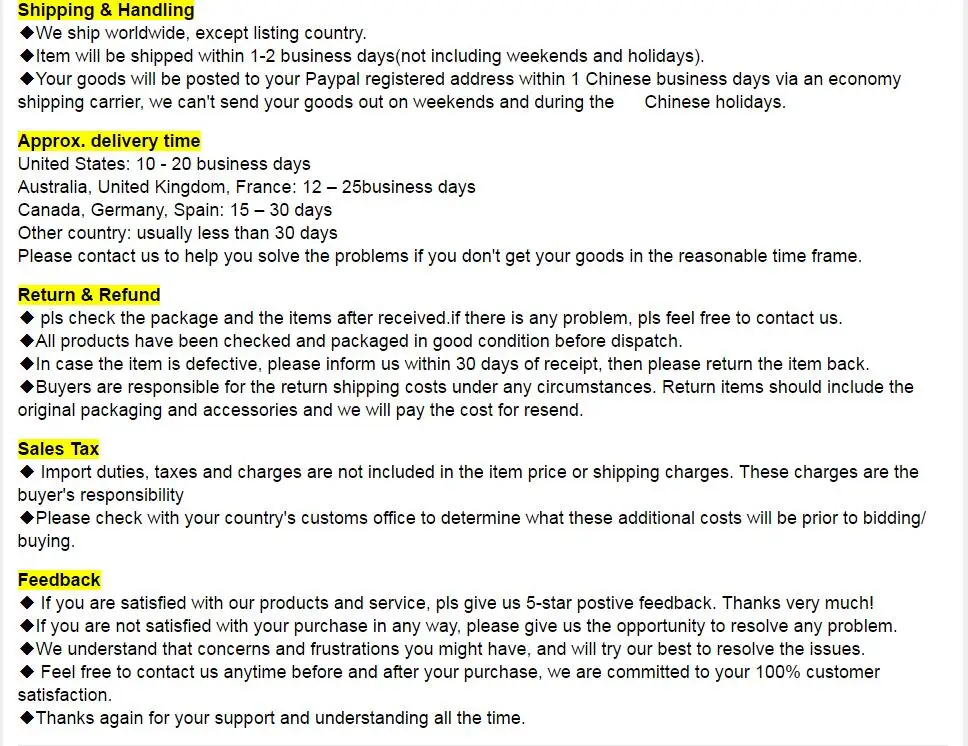 Shipping & Handling
◆We ship worldwide, except listing country.
◆Item will be shipped within 1-2 business days(not including weekends and holidays).
◆Your goods will be posted to your Paypal registered address within 1 Chinese business days via an economy shipping carrier, we can't send your goods out on weekends and during the Chinese holidays.

Approx. delivery time
United States: 10 - 20 business days
Australia, United Kingdom, France: 12 – 25business days
Canada, Germany, Spain: 15 – 30 days
Other country: usually less than 30 days
Please contact us to help you solve the problems if you don't get your goods in the reasonable time frame.

Return & Refund
◆ pls check the package and the items after received.if there is any problem, pls feel free to contact us.
◆All products have been checked and packaged in good condition before dispatch.
◆In case the item is defective, please inform us within 30 days of receipt, then please return the item back.
◆Buyers are responsible for the return shipping costs under any circumstances. Return items should include the original packaging and accessories and we will pay the cost for resend.

Sales Tax
◆ Import duties, taxes and charges are not included in the item price or shipping charges. These charges are the buyer's responsibility
◆Please check with your country's customs office to determine what these additional costs will be prior to bidding/ buying.

Feedback
◆ If you are satisfied with our products and service, pls give us 5-star postive feedback. Thanks very much!
◆If you are not satisfied with your purchase in any way, please give us the opportunity to resolve any problem.
◆We understand that concerns and frustrations you might have, and will try our best to resolve the issues.
◆ Feel free to contact us anytime before and after your purchase, we are committed to your 100% customer satisfaction.
◆Thanks again for your support and understanding all the time.